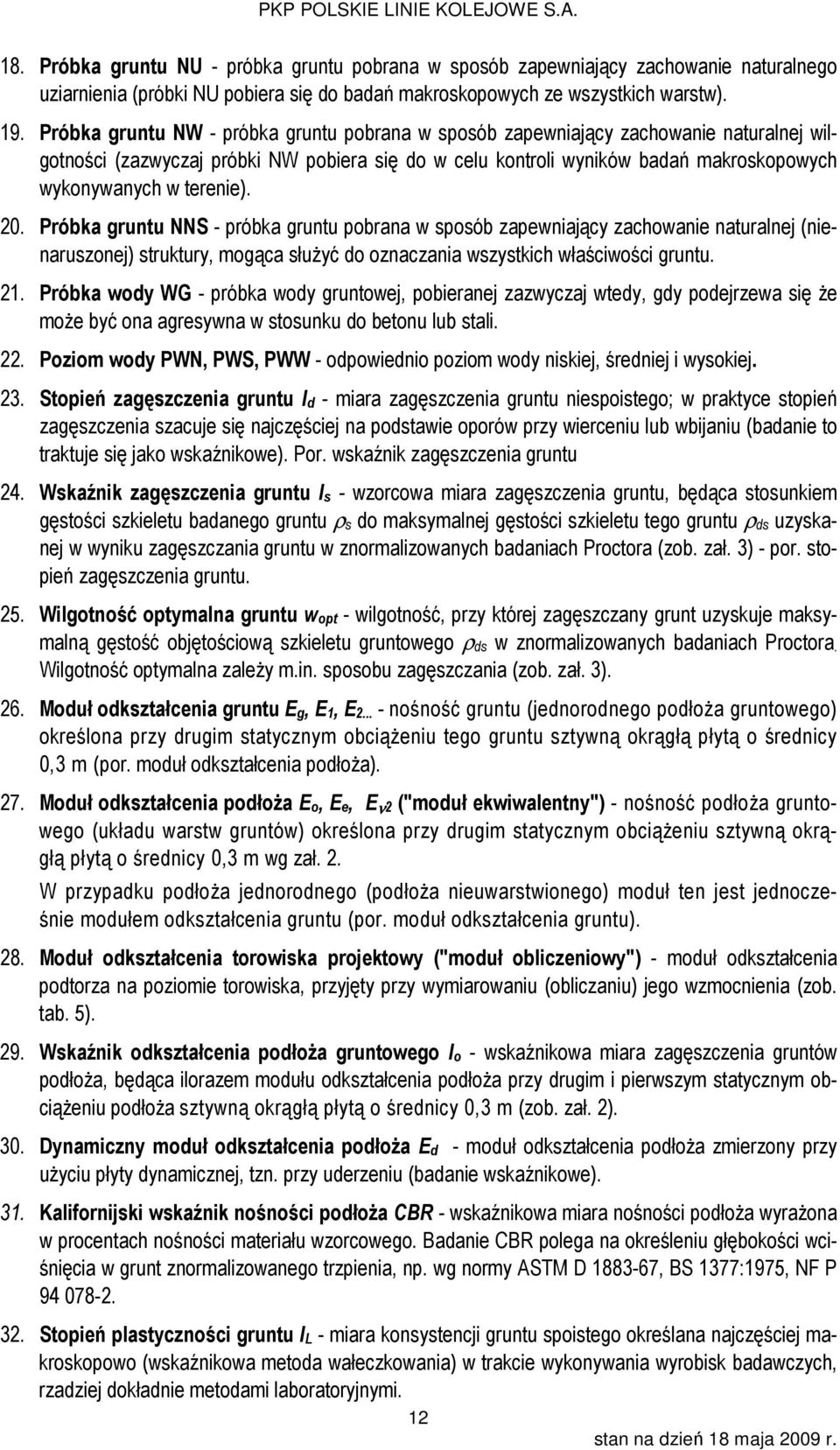 PKP POLSKIE LINIE KOLEJOWE S.A.

18. Próbka gruntu NU - próbka gruntu pobrana w sposób zapewniający zachowanie naturalnego uziarnienia (próbki NU pobiera się do badań makroskopowych ze wszystkich warstw).

19. Próbka gruntu NW - próbka gruntu pobrana w sposób zapewniający zachowanie naturalnej wilgotności (zazwyczaj próbki NW pobiera się do w celu kontroli wyników badań makroskopowych wykonywanych w terenie).

20. Próbka gruntu NNS - próbka gruntu pobrana w sposób zapewniający zachowanie naturalnej (nienaruszonej) struktury, mogąca służyć do oznaczania wszystkich właściwości gruntu.

21. Próbka wody WG - próbka wody gruntowej, pobieranej zazwyczaj wtedy, gdy podejrzewa się że może być ona agresywna w stosunku do betonu lub stali.

22. Poziom wody PWN, PWS, PWW - odpowiednio poziom wody niskiej, średniej i wysokiej.

23. Stopień zagęszczenia gruntu $I_d$ - miara zagęszczenia gruntu niespoistego; w praktyce stopień zagęszczenia szacuje się najczęściej na podstawie oporów przy wierceniu lub wbijaniu (badanie to traktuje się jako wskaźnikowe). Por. wskaźnik zagęszczenia gruntu

24. Wskaźnik zagęszczenia gruntu $I_s$ - wzorcowa miara zagęszczenia gruntu, będąca stosunkiem gęstości szkieletu badanego gruntu $\rho_s$ do maksymalnej gęstości szkieletu tego gruntu $\rho_{ds}$ uzyskanej w wyniku zagęszczania gruntu w znormalizowanych badaniach Proctora (zob. zał. 3) - por. stopień zagęszczenia gruntu.

25. Wilgotność optymalna gruntu $w_{opt}$ - wilgotność, przy której zagęszczany grunt uzyskuje maksymalną gęstość objętościową szkieletu gruntowego $\rho_{ds}$ w znormalizowanych badaniach Proctora. Wilgotność optymalna zależy m.in. sposobu zagęszczania (zob. zał. 3).

26. Moduł odkształcenia gruntu $E_g$, $E_1$, $E_2$... - nośność gruntu (jednorodnego podłoża gruntowego) określona przy drugim statycznym obciążeniu tego gruntu sztywną okrągłą płytą o średnicy 0,3 m (por. moduł odkształcenia podłoża).

27. Moduł odkształcenia podłoża $E_o$, $E_e$, $E_{v2}$ ("moduł ekwiwalentny") - nośność podłoża gruntowego (układu warstw gruntów) określona przy drugim statycznym obciążeniu sztywną okrągłą płytą o średnicy 0,3 m wg zał. 2.

W przypadku podłoża jednorodnego (podłoża nieuwarstwionego) moduł ten jest jednocześnie modułem odkształcenia gruntu (por. moduł odkształcenia gruntu).

28. Moduł odkształcenia torowiska projektowy ("moduł obliczeniowy") - moduł odkształcenia podtorza na poziomie torowiska, przyjęty przy wymiarowaniu (obliczaniu) jego wzmocnienia (zob. tab. 5).

29. Wskaźnik odkształcenia podłoża gruntowego $I_o$ - wskaźnikowa miara zagęszczenia gruntów podłoża, będąca ilorazem modułu odkształcenia podłoża przy drugim i pierwszym statycznym obciążeniu podłoża sztywną okrągłą płytą o średnicy 0,3 m (zob. zał. 2).

30. Dynamiczny moduł odkształcenia podłoża $E_d$ - moduł odkształcenia podłoża zmierzony przy użyciu płyty dynamicznej, tzn. przy uderzeniu (badanie wskaźnikowe).

31. Kalifornijski wskaźnik nośności podłoża CBR - wskaźnikowa miara nośności podłoża wyrażona w procentach nośności materiału wzorcowego. Badanie CBR polega na określeniu głębokości wciśnięcia w grunt znormalizowanego trzpienia, np. wg normy ASTM D 1883-67, BS 1377:1975, NF P 94 078-2.

32. Stopień plastyczności gruntu $I_L$ - miara konsystencji gruntu spoistego określana najczęściej makroskopowo (wskaźnikowa metoda wałeczkowania) w trakcie wykonywania wyrobisk badawczych, rzadziej dokładnie metodami laboratoryjnymi.

12

stan na dzień 18 maja 2009 r.